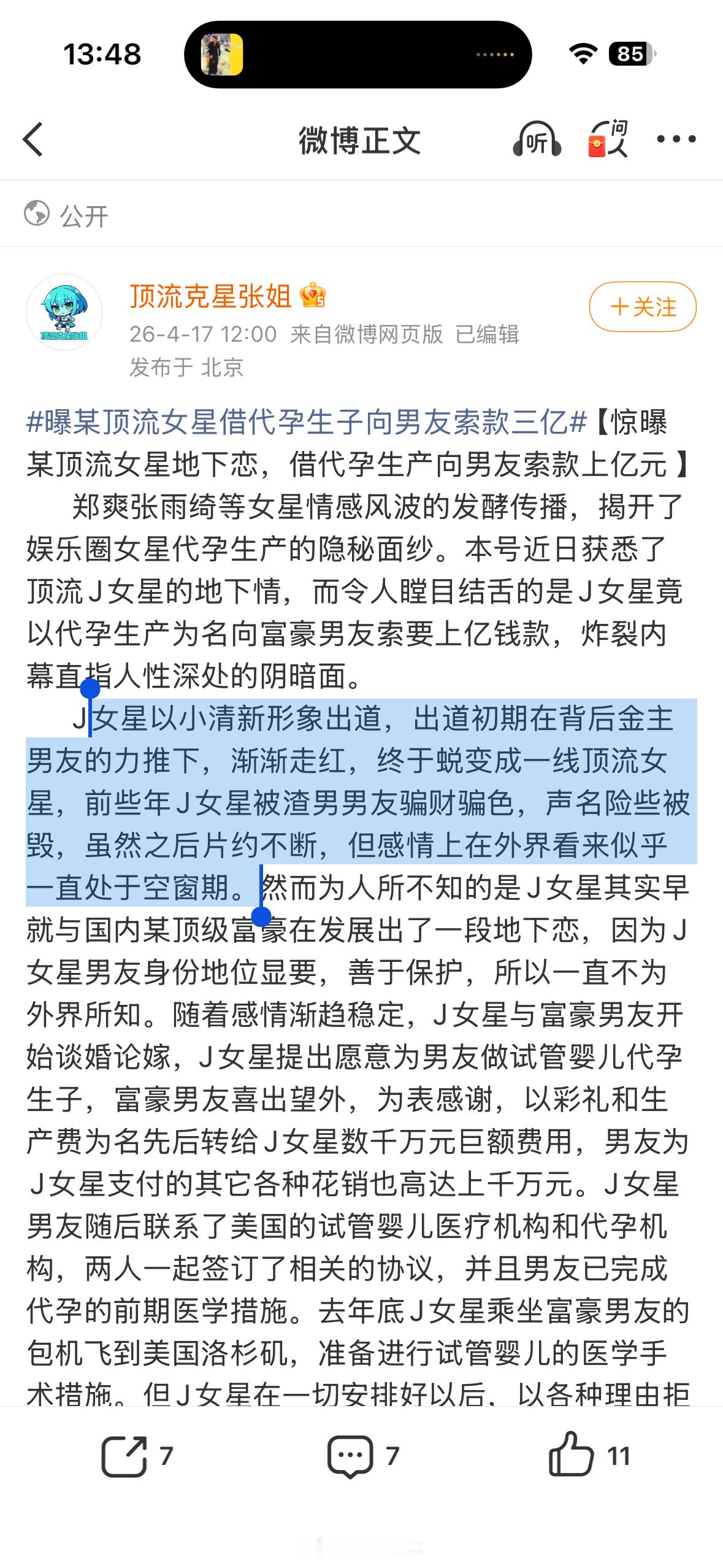 13:48

85

微博正文

听

问人

公开

顶流克星张姐

26-4-17 12:00 来自微博网页版 已编辑
发布于 北京

+关注

#曝某顶流女星借代孕生子向男友索款三亿#【惊曝某顶流女星地下恋，借代孕生产向男友索款上亿元 】

郑爽张雨绮等女星情感风波的发酵传播，揭开了娱乐圈女星代孕生产的隐秘面纱。本号近日获悉了顶流J女星的地下情，而令人瞠目结舌的是J女星竟以代孕生产为名向富豪男友索要上亿钱款，炸裂内幕直指人性深处的阴暗面。

J女星以小清新形象出道，出道初期在背后金主男友的力推下，渐渐走红，终于蜕变成一线顶流女星，前些年J女星被渣男男友骗财骗色，声名险些被毁，虽然之后片约不断，但感情上在外界看来似乎一直处于空窗期。然而为人所不知的是J女星其实早就与国内某顶级富豪在发展出了一段地下恋，因为J女星男友身份地位显要，善于保护，所以一直不为外界所知。随着感情渐趋稳定，J女星与富豪男友开始谈婚论嫁，J女星提出愿意为男友做试管婴儿代孕生子，富豪男友喜出望外，为表感谢，以彩礼和生产费为名先后转给J女星数千万元巨额费用，男友为J女星支付的其它各种花销也高达上千万元。J女星男友随后联系了美国的试管婴儿医疗机构和代孕机构，两人一起签订了相关的协议，并且男友已完成代孕的前期医学措施。去年底J女星乘坐富豪男友的包机飞到美国洛杉矶，准备进行试管婴儿的医学手术措施。但J女星在一切安排好以后，以各种理由拒

7 7 11